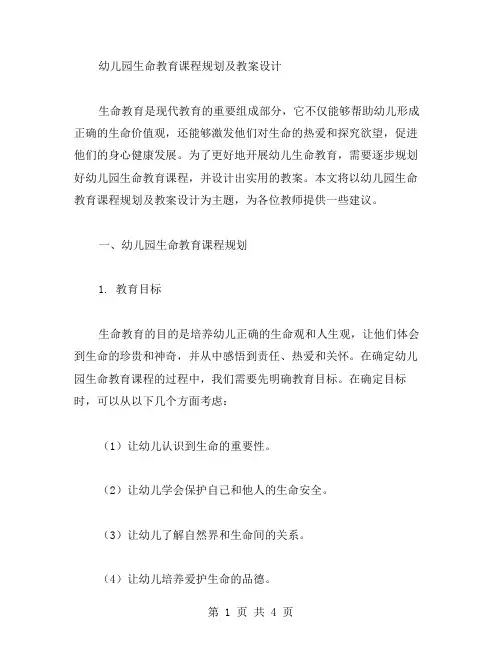 幼儿园生命教育课程规划及教案设计

生命教育是现代教育的重要组成部分，它不仅能够帮助幼儿形成正确的生命价值观，还能够激发他们对生命的热爱和探究欲望，促进他们的身心健康发展。为了更好地开展幼儿生命教育，需要逐步规划好幼儿园生命教育课程，并设计出实用的教案。本文将以幼儿园生命教育课程规划及教案设计为主题，为各位教师提供一些建议。

一、幼儿园生命教育课程规划

1. 教育目标

生命教育的目的是培养幼儿正确的生命观和人生观，让他们体会到生命的珍贵和神奇，并从中感悟到责任、热爱和关怀。在确定幼儿园生命教育课程的过程中，我们需要先明确教育目标。在确定目标时，可以从以下几个方面考虑：

（1）让幼儿认识到生命的重要性。

（2）让幼儿学会保护自己和他人的生命安全。

（3）让幼儿了解自然界和生命间的关系。

（4）让幼儿培养爱护生命的品德。

第 1 页 共 4 页